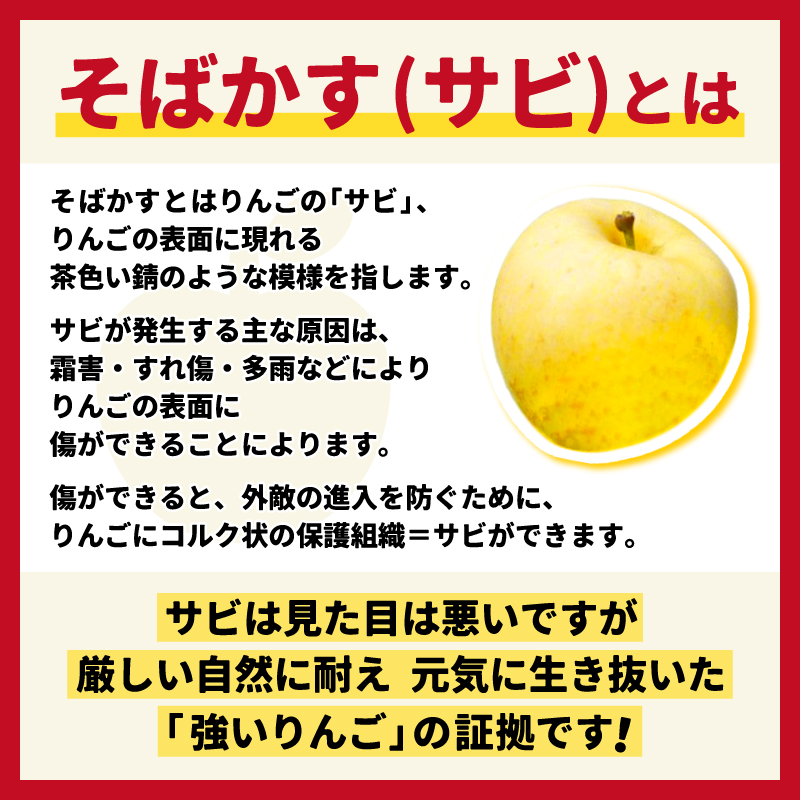 そばかす(サビ)とは

そばかすとはりんごの「サビ」、りんごの表面に現れる茶色い錆のような模様を指します。

サビが発生する主な原因は、霜害・すれ傷・多雨などによりりんごの表面に傷ができることによります。

傷ができると、外敵の進入を防ぐために、りんごにコルク状の保護組織＝サビができます。

サビは見た目は悪いですが
厳しい自然に耐え 元気に生き抜いた
「強いりんご」の証拠です!